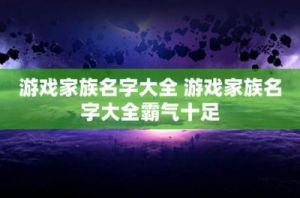 游戏家族名字大全 游戏家族名字大全霸气十足